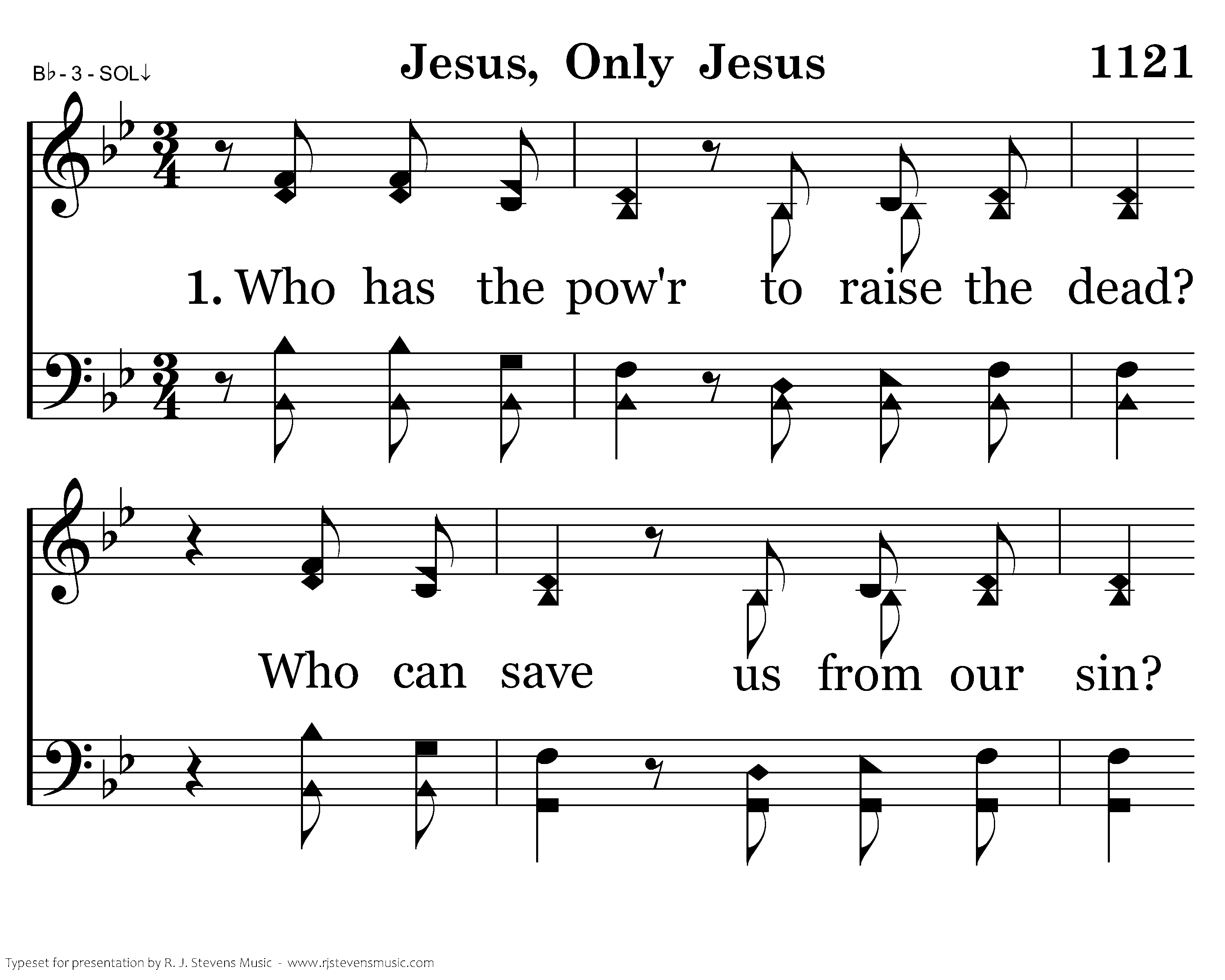 B♭ - 3 - SOL↓

Jesus, Only Jesus

1121

1. Who has the pow'r to raise the dead?

Who can save us from our sin?

Typeset for presentation by R. J. Stevens Music - www.rjstevensmusic.com